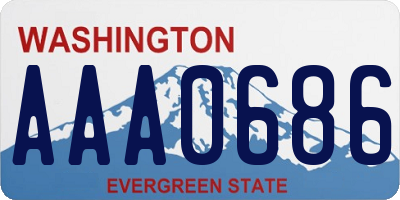 WASHINGTON

AAA0686

EVERGREEN STATE